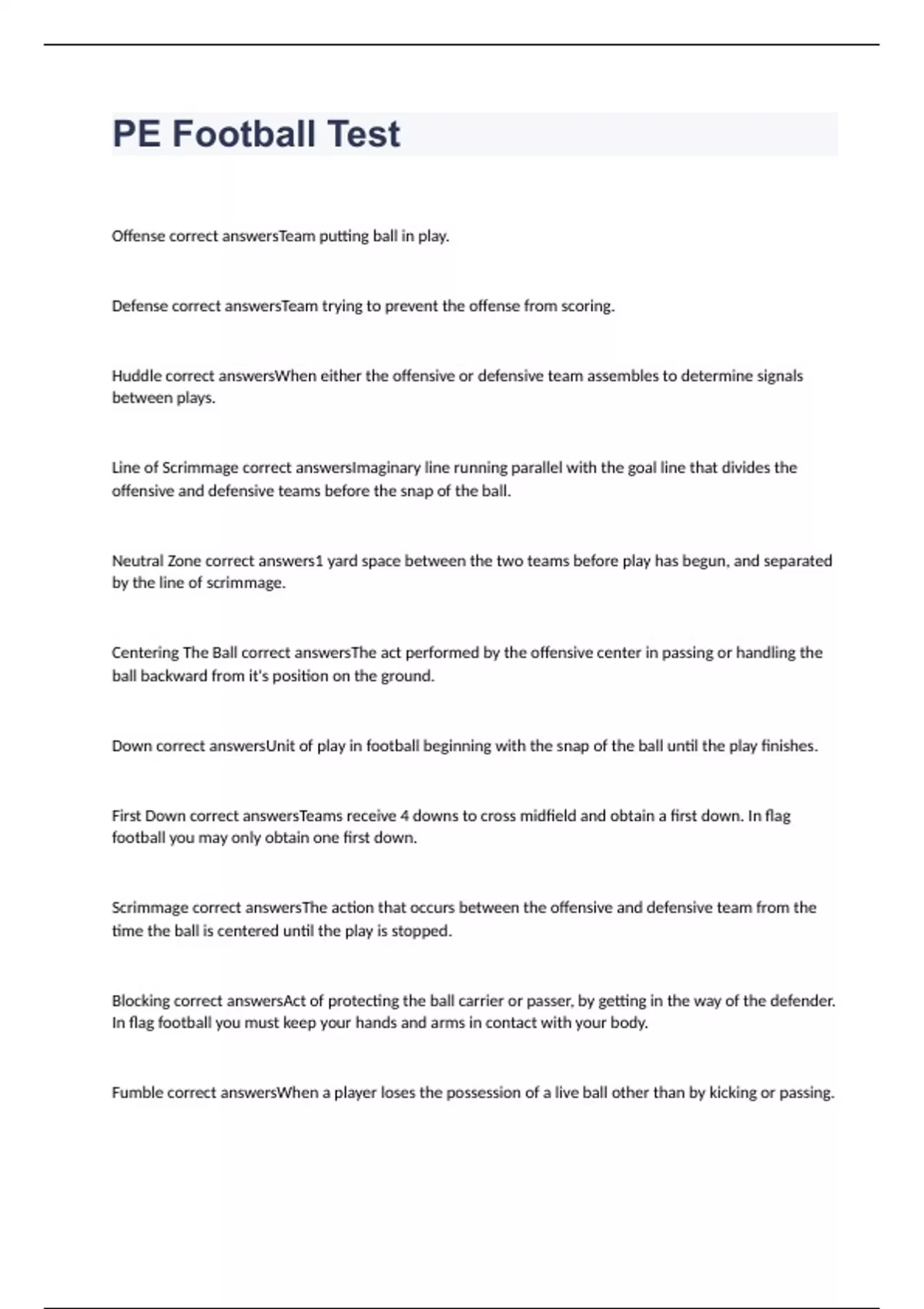 PE Football Test

Offense correct answersTeam putting ball in play.

Defense correct answersTeam trying to prevent the offense from scoring.

Huddle correct answersWhen either the offensive or defensive team assembles to determine signals between plays.

Line of Scrimmage correct answersImaginary line running parallel with the goal line that divides the offensive and defensive teams before the snap of the ball.

Neutral Zone correct answers1 yard space between the two teams before play has begun, and separated by the line of scrimmage.

Centering The Ball correct answersThe act performed by the offensive center in passing or handling the ball backward from it's position on the ground.

Down correct answersUnit of play in football beginning with the snap of the ball until the play finishes.

First Down correct answersTeams receive 4 downs to cross midfield and obtain a first down. In flag football you may only obtain one first down.

Scrimmage correct answersThe action that occurs between the offensive and defensive team from the time the ball is centered until the play is stopped.

Blocking correct answersAct of protecting the ball carrier or passer, by getting in the way of the defender. In flag football you must keep your hands and arms in contact with your body.

Fumble correct answersWhen a player loses the possession of a live ball other than by kicking or passing.